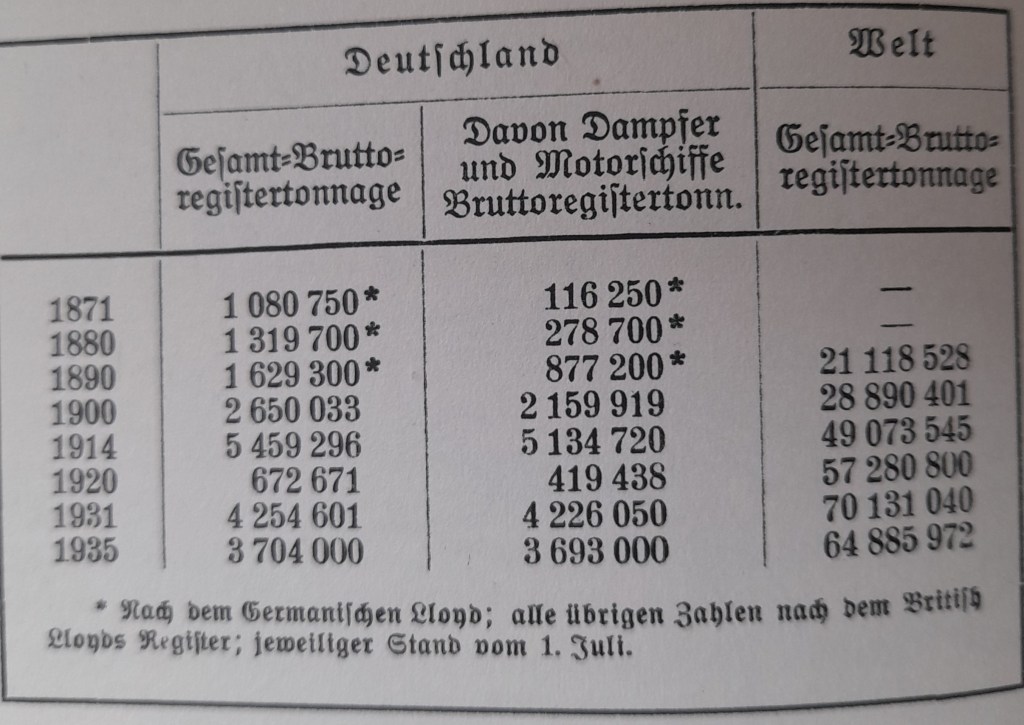 | | Deutſchland | | Welt |
|---|---|---|---|
| | Geſamt=Brutto=regiſtertonnage | Davon Dampfer und Motorſchiffe Bruttoregiſtertonn. | Geſamt=Brutto=regiſtertonnage |
| 1871 | 1 080 750* | 116 250* | — |
| 1880 | 1 319 700* | 278 700* | — |
| 1890 | 1 629 300* | 877 200* | 21 118 528 |
| 1900 | 2 650 033 | 2 159 919 | 28 890 401 |
| 1914 | 5 459 296 | 5 134 720 | 49 073 545 |
| 1920 | 672 671 | 419 438 | 57 280 800 |
| 1931 | 4 254 601 | 4 226 050 | 70 131 040 |
| 1935 | 3 704 000 | 3 693 000 | 64 885 972 |

* Nach dem Germaniſchen Lloyd; alle übrigen Zahlen nach dem Britiſh Lloyds Regiſter; jeweiliger Stand vom 1. Juli.